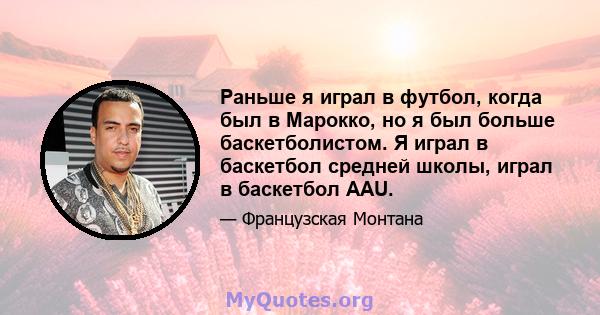 Раньше я играл в футбол, когда был в Марокко, но я был больше баскетболистом. Я играл в баскетбол средней школы, играл в баскетбол AAU.

— Французская Монтана

MyQuotes.org